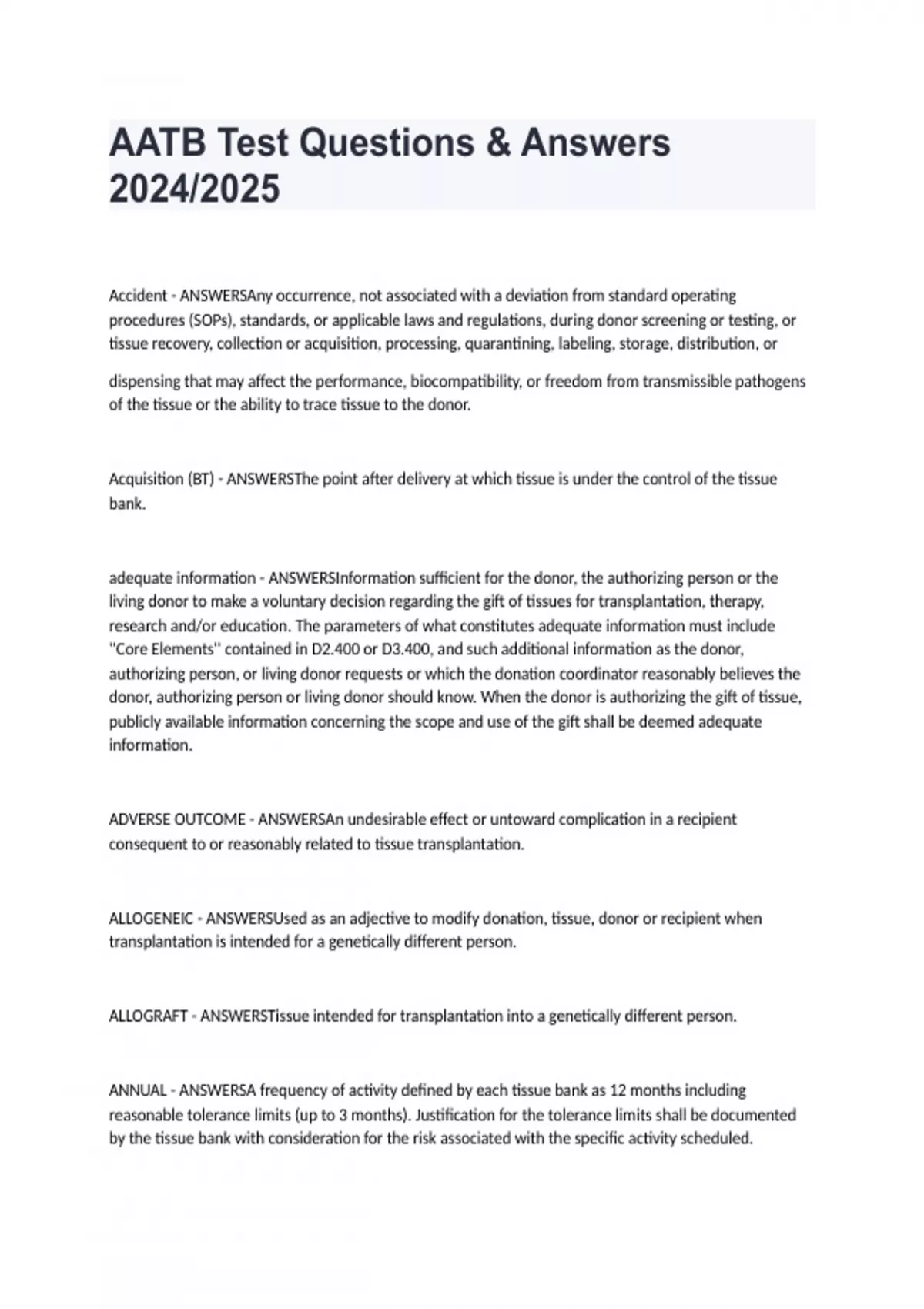 AATB Test Questions & Answers 2024/2025

Accident - ANSWERSAny occurrence, not associated with a deviation from standard operating procedures (SOPs), standards, or applicable laws and regulations, during donor screening or testing, or tissue recovery, collection or acquisition, processing, quarantining, labeling, storage, distribution, or

dispensing that may affect the performance, biocompatibility, or freedom from transmissible pathogens of the tissue or the ability to trace tissue to the donor.

Acquisition (BT) - ANSWERSThe point after delivery at which tissue is under the control of the tissue bank.

adequate information - ANSWERSInformation sufficient for the donor, the authorizing person or the living donor to make a voluntary decision regarding the gift of tissues for transplantation, therapy, research and/or education. The parameters of what constitutes adequate information must include "Core Elements" contained in D2.400 or D3.400, and such additional information as the donor, authorizing person, or living donor requests or which the donation coordinator reasonably believes the donor, authorizing person or living donor should know. When the donor is authorizing the gift of tissue, publicly available information concerning the scope and use of the gift shall be deemed adequate information.

ADVERSE OUTCOME - ANSWERSAn undesirable effect or untoward complication in a recipient consequent to or reasonably related to tissue transplantation.

ALLOGENEIC - ANSWERSUsed as an adjective to modify donation, tissue, donor or recipient when transplantation is intended for a genetically different person.

ALLOGRAFT - ANSWERSTissue intended for transplantation into a genetically different person.

ANNUAL - ANSWERSA frequency of activity defined by each tissue bank as 12 months including reasonable tolerance limits (up to 3 months). Justification for the tolerance limits shall be documented by the tissue bank with consideration for the risk associated with the specific activity scheduled.